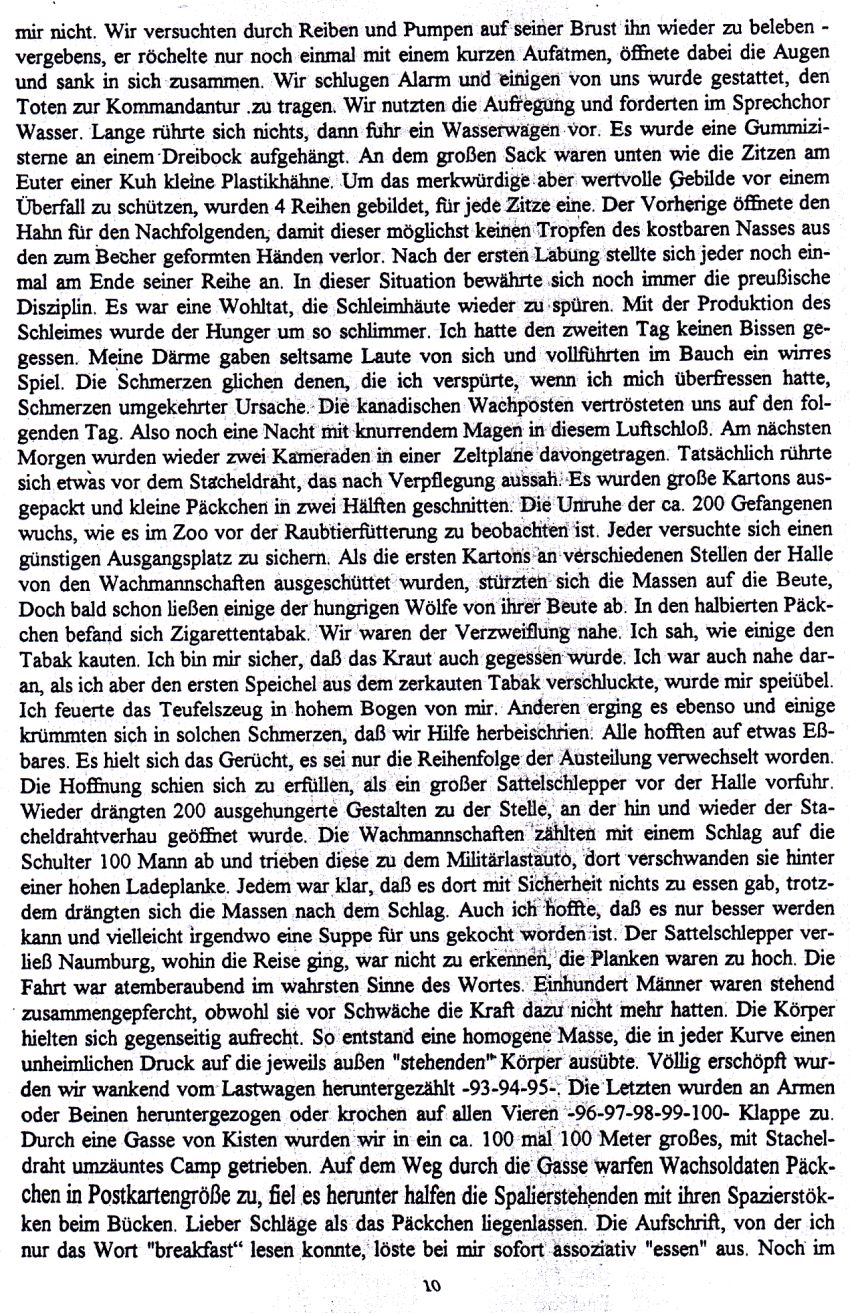 mir nicht. Wir versuchten durch Reiben und Pumpen auf seiner Brust ihn wieder zu beleben - vergebens, er röchelte nur noch einmal mit einem kurzen Aufatmen, öffnete dabei die Augen und sank in sich zusammen. Wir schlugen Alarm und einigen von uns wurde gestattet, den Toten zur Kommandantur .zu tragen. Wir nutzten die Aufregung und forderten im Sprechchor Wasser. Lange rührte sich nichts, dann fuhr ein Wasserwagen vor. Es wurde eine Gummizisterne an einem Dreibock aufgehängt. An dem großen Sack waren unten wie die Zitzen am Euter einer Kuh kleine Plastikhähne. Um das merkwürdige aber wertvolle Gebilde vor einem Überfall zu schützen, wurden 4 Reihen gebildet, für jede Zitze eine. Der Vorherige öffnete den Hahn für den Nachfolgenden, damit dieser möglichst keinen Tropfen des kostbaren Nasses aus den zum Becher geformten Händen verlor. Nach der ersten Labung stellte sich jeder noch einmal am Ende seiner Reihe an. In dieser Situation bewährte sich noch immer die preußische Disziplin. Es war eine Wohltat, die Schleimhäute wieder zu spüren. Mit der Produktion des Schleimes wurde der Hunger um so schlimmer. Ich hatte den zweiten Tag keinen Bissen gegessen. Meine Därme gaben seltsame Laute von sich und vollführten im Bauch ein wirres Spiel. Die Schmerzen glichen denen, die ich verspürte, wenn ich mich überfressen hatte, Schmerzen umgekehrter Ursache. Die kanadischen Wachposten vertrösteten uns auf den folgenden Tag. Also noch eine Nacht mit knurrendem Magen in diesem Luftschloß. Am nächsten Morgen wurden wieder zwei Kameraden in einer Zeltplane davongetragen. Tatsächlich rührte sich etwas vor dem Stacheldraht, das nach Verpflegung aussah. Es wurden große Kartons ausgepackt und kleine Päckchen in zwei Hälften geschnitten. Die Unruhe der ca. 200 Gefangenen wuchs, wie es im Zoo vor der Raubtierfütterung zu beobachten ist. Jeder versuchte sich einen günstigen Ausgangsplatz zu sichern. Als die ersten Kartons an verschiedenen Stellen der Halle von den Wachmannschaften ausgeschüttet wurden, stürzten sich die Massen auf die Beute, Doch bald schon ließen einige der hungrigen Wölfe von ihrer Beute ab. In den halbierten Päckchen befand sich Zigarettentabak. Wir waren der Verzweiflung nahe. Ich sah, wie einige den Tabak kauten. Ich bin mir sicher, daß das Kraut auch gegessen wurde. Ich war auch nahe daran, als ich aber den ersten Speichel aus dem zerkauten Tabak verschluckte, wurde mir speiübel. Ich feuerte das Teufelszeug in hohem Bogen von mir. Anderen erging es ebenso und einige krümmten sich in solchen Schmerzen, daß wir Hilfe herbeischrien. Alle hofften auf etwas Eßbares. Es hielt sich das Gerücht, es sei nur die Reihenfolge der Austeilung verwechselt worden. Die Hoffnung schien sich zu erfüllen, als ein großer Sattelschlepper vor der Halle vorfuhr. Wieder drängten 200 ausgehungerte Gestalten zu der Stelle, an der hin und wieder der Stacheldrahtverhau geöffnet wurde. Die Wachmannschaften zählten mit einem Schlag auf die Schulter 100 Mann ab und trieben diese zu dem Militärlastauto, dort verschwanden sie hinter einer hohen Ladeplanke. Jedem war klar, daß es dort mit Sicherheit nichts zu essen gab, trotzdem drängten sich die Massen nach dem Schlag. Auch ich hoffte, daß es nur besser werden kann und vielleicht irgendwo eine Suppe für uns gekocht worden ist. Der Sattelschlepper verließ Naumburg, wohin die Reise ging, war nicht zu erkennen, die Planken waren zu hoch. Die Fahrt war atemberaubend im wahrsten Sinne des Wortes. Einhundert Männer waren stehend zusammengepfercht, obwohl sie vor Schwäche die Kraft dazu nicht mehr hatten. Die Körper hielten sich gegenseitig aufrecht. So entstand eine homogene Masse, die in jeder Kurve einen unheimlichen Druck auf die jeweils außen "stehenden" Körper ausübte. Völlig erschöpft wurden wir wankend vom Lastwagen heruntergezählt -93-94-95-. Die Letzten wurden an Armen oder Beinen heruntergezogen oder krochen auf allen Vieren -96-97-98-99-100- Klappe zu. Durch eine Gasse von Kisten wurden wir in ein ca. 100 mal 100 Meter großes, mit Stacheldraht umzäuntes Camp getrieben. Auf dem Weg durch die Gasse warfen Wachsoldaten Päckchen in Postkartengröße zu, fiel es herunter halfen die Spalierstehenden mit ihren Spazierstökken beim Bücken. Lieber Schläge als das Päckchen liegenlassen. Die Aufschrift, von der ich nur das Wort "breakfast" lesen konnte, löste bei mir sofort assoziativ "essen" aus. Noch im

10